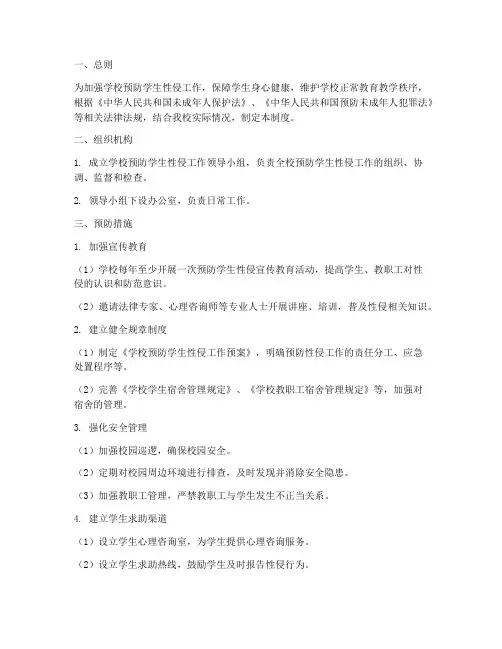 一、总则

为加强学校预防学生性侵工作，保障学生身心健康，维护学校正常教育教学秩序，根据《中华人民共和国未成年人保护法》、《中华人民共和国预防未成年人犯罪法》等相关法律法规，结合我校实际情况，制定本制度。

二、组织机构

1. 成立学校预防学生性侵工作领导小组，负责全校预防学生性侵工作的组织、协调、监督和检查。

2. 领导小组下设办公室，负责日常工作。

三、预防措施

1. 加强宣传教育

（1）学校每年至少开展一次预防学生性侵宣传教育活动，提高学生、教职工对性侵的认识和防范意识。

（2）邀请法律专家、心理咨询师等专业人士开展讲座、培训，普及性侵相关知识。

2. 建立健全规章制度

（1）制定《学校预防学生性侵工作预案》，明确预防性侵工作的责任分工、应急处置程序等。

（2）完善《学校学生宿舍管理规定》、《学校教职工宿舍管理规定》等，加强对宿舍的管理。

3. 强化安全管理

（1）加强校园巡逻，确保校园安全。

（2）定期对校园周边环境进行排查，及时发现并消除安全隐患。

（3）加强教职工管理，严禁教职工与学生发生不正当关系。

4. 建立学生求助渠道

（1）设立学生心理咨询室，为学生提供心理咨询服务。

（2）设立学生求助热线，鼓励学生及时报告性侵行为。